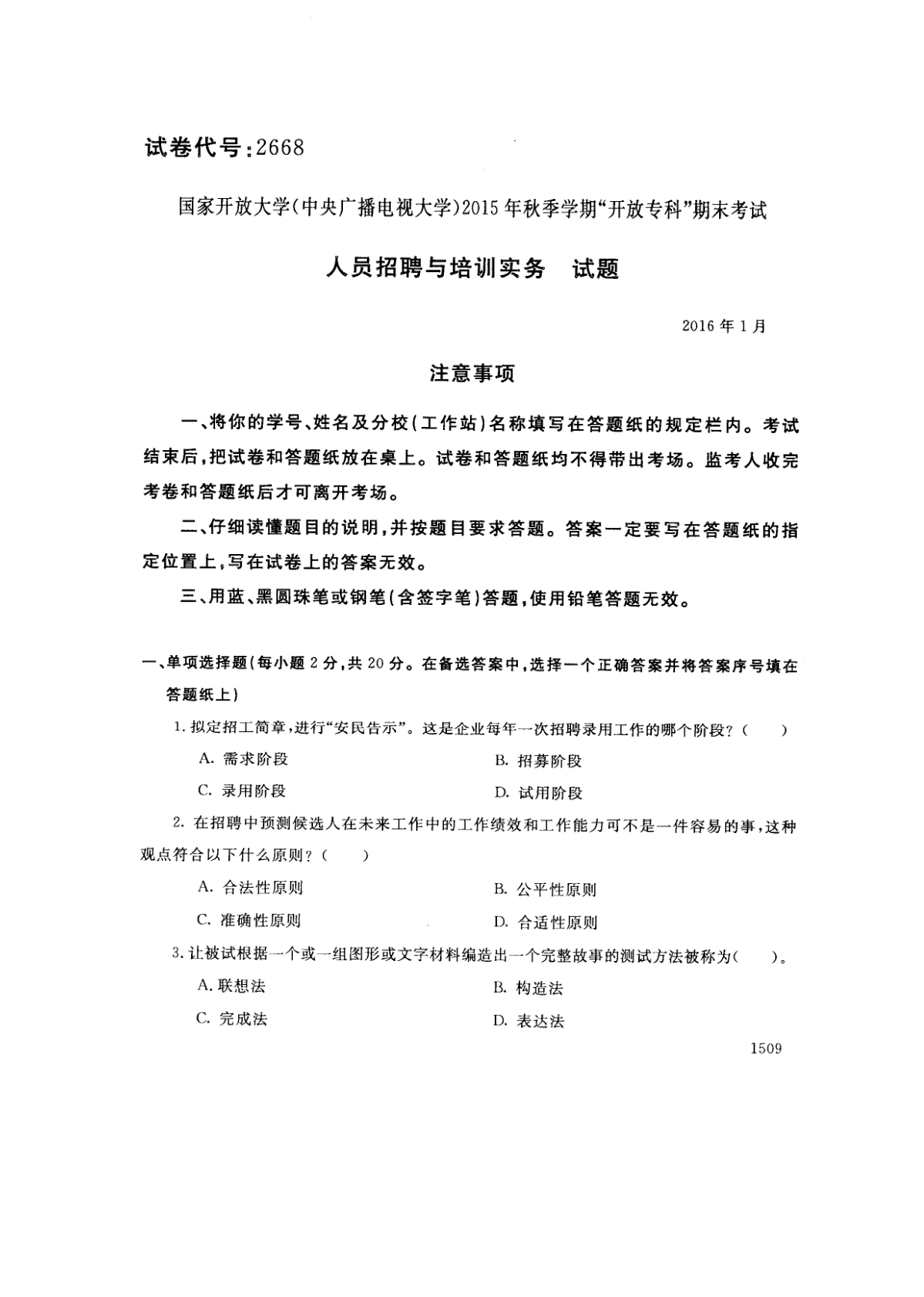 试卷代号:2668

国家开放大学(中央广播电视大学)2015年秋季学期“开放专科”期末考试

人员招聘与培训实务　试题

2016年1月

注意事项

一、将你的学号、姓名及分校(工作站)名称填写在答题纸的规定栏内。考试结束后,把试卷和答题纸放在桌上。试卷和答题纸均不得带出考场。监考人收完考卷和答题纸后才可离开考场。

二、仔细读懂题目的说明,并按题目要求答题。答案一定要写在答题纸的指定位置上,写在试卷上的答案无效。

三、用蓝、黑圆珠笔或钢笔(含签字笔)答题,使用铅笔答题无效。

一、单项选择题(每小题2分,共20分。在备选答案中,选择一个正确答案并将答案序号填在答题纸上)

1. 拟定招工简章,进行“安民告示”。这是企业每年一次招聘录用工作的哪个阶段?(　　)

A. 需求阶段　　B. 招募阶段

C. 录用阶段　　D. 试用阶段

2. 在招聘中预测候选人在未来工作中的工作绩效和工作能力可不是一件容易的事,这种观点符合以下什么原则?(　　)

A. 合法性原则　　B. 公平性原则

C. 准确性原则　　D. 合适性原则

3. 让被试根据一个或一组图形或文字材料编造出一个完整故事的测试方法被称为(　　)。

A. 联想法　　B. 构造法

C. 完成法　　D. 表达法

1509